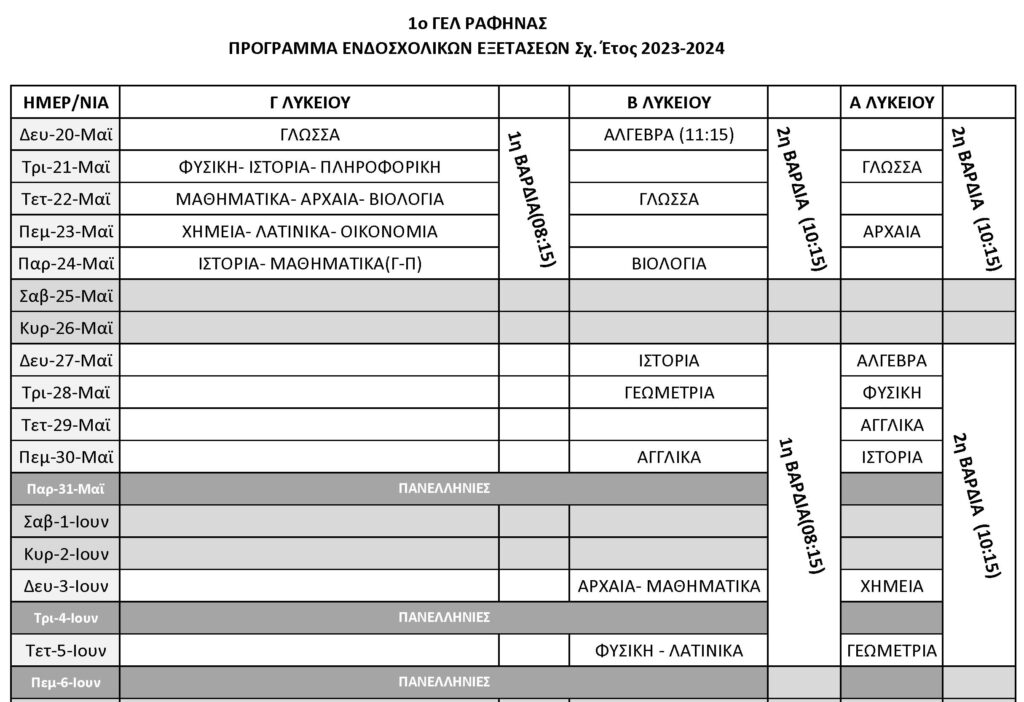 1ο ΓΕΛ ΡΑΦΗΝΑΣ
ΠΡΟΓΡΑΜΜΑ ΕΝΔΟΣΧΟΛΙΚΩΝ ΕΞΕΤΑΣΕΩΝ Σχ. Έτος 2023-2024

| ΗΜΕΡ/ΝΙΑ | Γ ΛΥΚΕΙΟΥ | | Β ΛΥΚΕΙΟΥ | | Α ΛΥΚΕΙΟΥ | |
|---|---|---|---|---|---|---|
| Δευ-20-Μαϊ | ΓΛΩΣΣΑ | 1η ΒΑΡΔΙΑ(08:15) | ΑΛΓΕΒΡΑ (11:15) | 2η ΒΑΡΔΙΑ (10:15) | | 2η ΒΑΡΔΙΑ (10:15) |
| Τρι-21-Μαϊ | ΦΥΣΙΚΗ- ΙΣΤΟΡΙΑ- ΠΛΗΡΟΦΟΡΙΚΗ | | | | ΓΛΩΣΣΑ | |
| Τετ-22-Μαϊ | ΜΑΘΗΜΑΤΙΚΑ- ΑΡΧΑΙΑ- ΒΙΟΛΟΓΙΑ | | ΓΛΩΣΣΑ | | | |
| Πεμ-23-Μαϊ | ΧΗΜΕΙΑ- ΛΑΤΙΝΙΚΑ- ΟΙΚΟΝΟΜΙΑ | | | | ΑΡΧΑΙΑ | |
| Παρ-24-Μαϊ | ΙΣΤΟΡΙΑ- ΜΑΘΗΜΑΤΙΚΑ(Γ-Π) | | ΒΙΟΛΟΓΙΑ | | | |
| Σαβ-25-Μαϊ | | | | | | |
| Κυρ-26-Μαϊ | | | | | | |
| Δευ-27-Μαϊ | | | ΙΣΤΟΡΙΑ | 1η ΒΑΡΔΙΑ(08:15) | ΑΛΓΕΒΡΑ | 2η ΒΑΡΔΙΑ (10:15) |
| Τρι-28-Μαϊ | | | ΓΕΩΜΕΤΡΙΑ | | ΦΥΣΙΚΗ | |
| Τετ-29-Μαϊ | | | | | ΑΓΓΛΙΚΑ | |
| Πεμ-30-Μαϊ | | | ΑΓΓΛΙΚΑ | | ΙΣΤΟΡΙΑ | |
| Παρ-31-Μαϊ | ΠΑΝΕΛΛΗΝΙΕΣ | | | | | |
| Σαβ-1-Ιουν | | | | | | |
| Κυρ-2-Ιουν | | | | | | |
| Δευ-3-Ιουν | | | ΑΡΧΑΙΑ- ΜΑΘΗΜΑΤΙΚΑ | | ΧΗΜΕΙΑ | |
| Τρι-4-Ιουν | ΠΑΝΕΛΛΗΝΙΕΣ | | | | | |
| Τετ-5-Ιουν | | | ΦΥΣΙΚΗ - ΛΑΤΙΝΙΚΑ | | ΓΕΩΜΕΤΡΙΑ | |
| Πεμ-6-Ιουν | ΠΑΝΕΛΛΗΝΙΕΣ | | | | | |